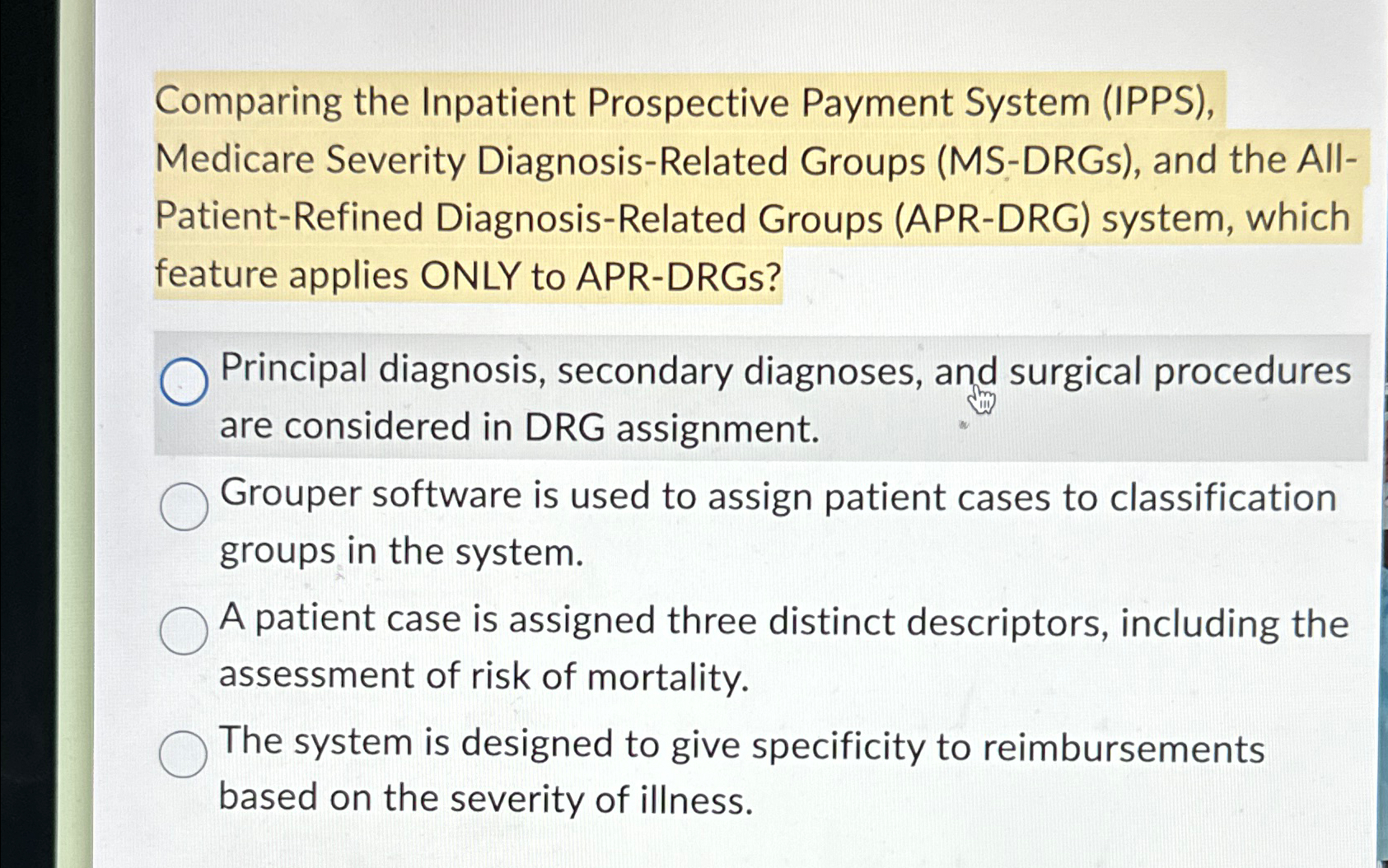 Comparing the Inpatient Prospective Payment System (IPPS), Medicare Severity Diagnosis-Related Groups (MS-DRGs), and the All-Patient-Refined Diagnosis-Related Groups (APR-DRG) system, which feature applies ONLY to APR-DRGs?

Principal diagnosis, secondary diagnoses, and surgical procedures are considered in DRG assignment.

Grouper software is used to assign patient cases to classification groups in the system.

A patient case is assigned three distinct descriptors, including the assessment of risk of mortality.

The system is designed to give specificity to reimbursements based on the severity of illness.